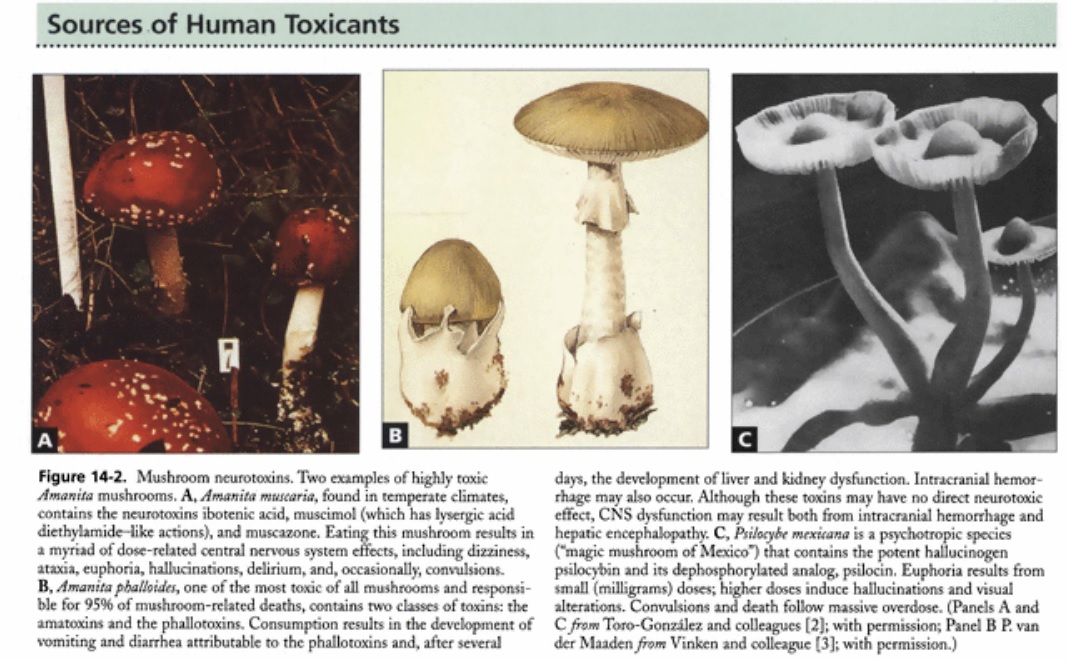 Sources of Human Toxicants

A

B

C

Figure 14-2. Mushroom neurotoxins. Two examples of highly toxic Amanita mushrooms. A, Amanita muscaria, found in temperate climates, contains the neurotoxins ibotenic acid, muscimol (which has lysergic acid diethylamide–like actions), and muscazone. Eating this mushroom results in a myriad of dose-related central nervous system effects, including dizziness, ataxia, euphoria, hallucinations, delirium, and, occasionally, convulsions. B, Amanita phalloides, one of the most toxic of all mushrooms and responsible for 95% of mushroom-related deaths, contains two classes of toxins: the amatoxins and the phallotoxins. Consumption results in the development of vomiting and diarrhea attributable to the phallotoxins and, after several days, the development of liver and kidney dysfunction. Intracranial hemorrhage may also occur. Although these toxins may have no direct neurotoxic effect, CNS dysfunction may result both from intracranial hemorrhage and hepatic encephalopathy. C, Psilocybe mexicana is a psychotropic species ("magic mushroom of Mexico") that contains the potent hallucinogen psilocybin and its dephosphorylated analog, psilocin. Euphoria results from small (milligrams) doses; higher doses induce hallucinations and visual alterations. Convulsions and death follow massive overdose. (Panels A and C from Toro-González and colleagues [2]; with permission; Panel B P. van der Maaden from Vinken and colleague [3]; with permission.)